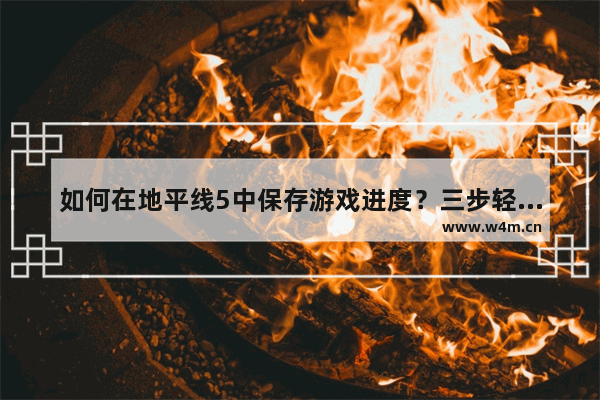 如何在地平线5中保存游戏进度？三步轻...
www.w4m.cn